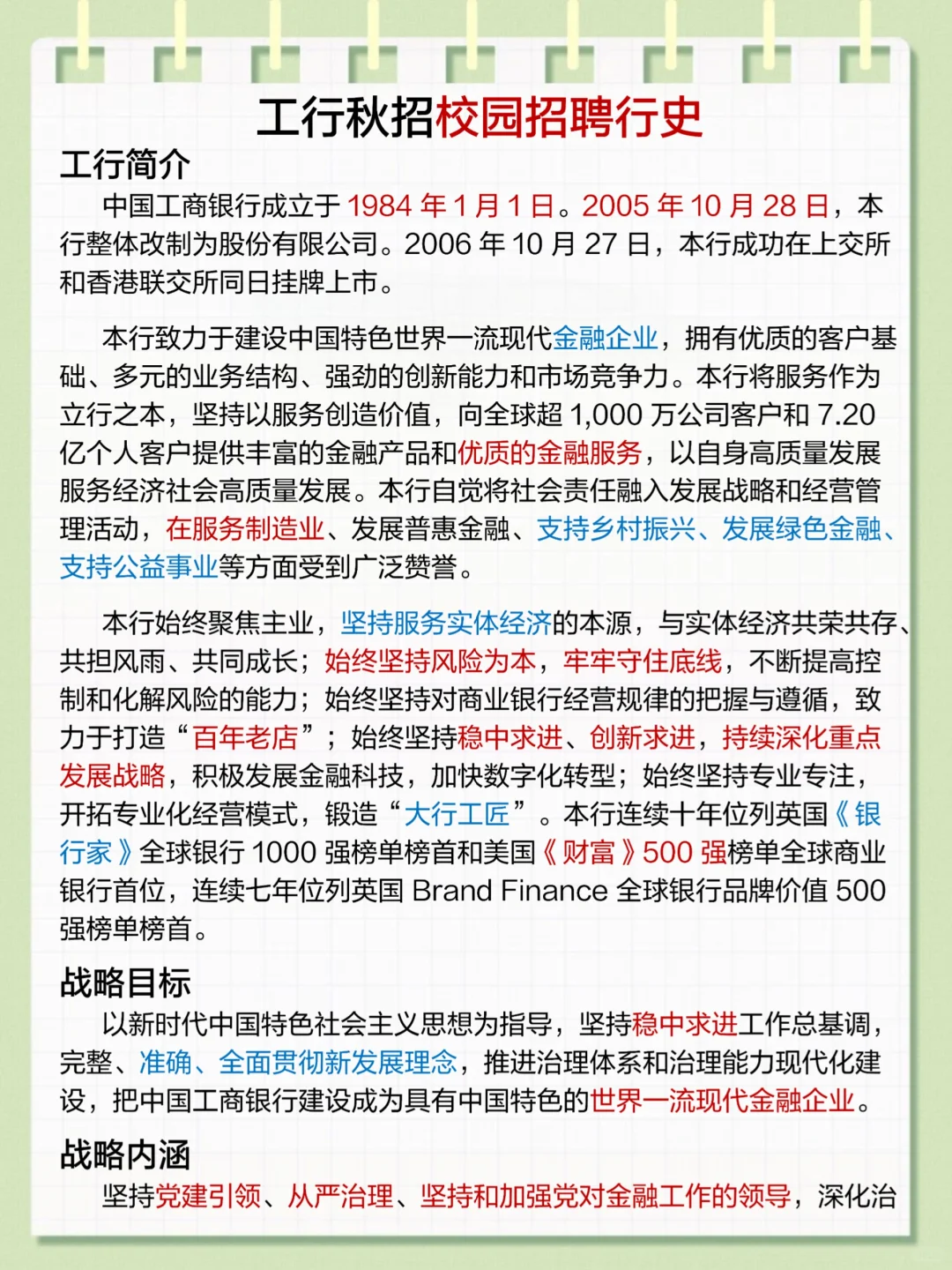 工行秋招校园招聘行史

工行简介

中国工商银行成立于 1984 年 1 月 1 日。2005 年 10 月 28 日，本行整体改制为股份有限公司。2006 年 10 月 27 日，本行成功在上交所和香港联交所同日挂牌上市。

本行致力于建设中国特色世界一流现代金融企业，拥有优质的客户基础、多元的业务结构、强劲的创新能力和市场竞争力。本行将服务作为立行之本，坚持以服务创造价值，向全球超 1,000 万公司客户和 7.20 亿个人客户提供丰富的金融产品和优质的金融服务，以自身高质量发展服务经济社会高质量发展。本行自觉将社会责任融入发展战略和经营管理活动，在服务制造业、发展普惠金融、支持乡村振兴、发展绿色金融、支持公益事业等方面受到广泛赞誉。

本行始终聚焦主业，坚持服务实体经济的本源，与实体经济共荣共存、共担风雨、共同成长；始终坚持风险为本，牢牢守住底线，不断提高控制和化解风险的能力；始终坚持对商业银行经营规律的把握与遵循，致力于打造“百年老店”；始终坚持稳中求进、创新求进，持续深化重点发展战略，积极发展金融科技，加快数字化转型；始终坚持专业专注，开拓专业化经营模式，锻造“大行工匠”。本行连续十年位列英国《银行家》全球银行 1000 强榜单榜首和美国《财富》500 强榜单全球商业银行首位，连续七年位列英国 Brand Finance 全球银行品牌价值 500 强榜单榜首。

战略目标

以新时代中国特色社会主义思想为指导，坚持稳中求进工作总基调，完整、准确、全面贯彻新发展理念，推进治理体系和治理能力现代化建设，把中国工商银行建设成为具有中国特色的世界一流现代金融企业。

战略内涵

坚持党建引领、从严治理、坚持和加强党对金融工作的领导，深化治